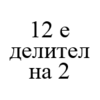 12 е делител на 2